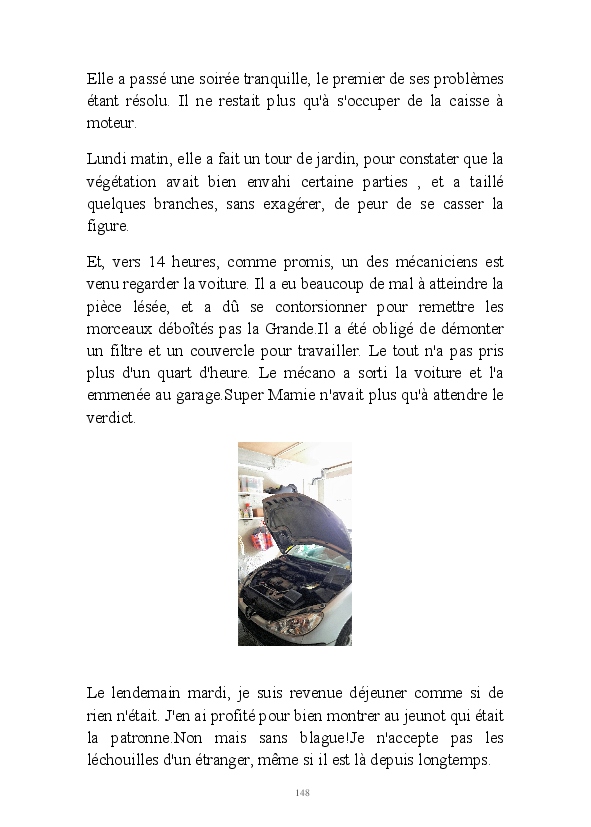 Elle a passé une soirée tranquille, le premier de ses problèmes étant résolu. Il ne restait plus qu'à s'occuper de la caisse à moteur.

Lundi matin, elle a fait un tour de jardin, pour constater que la végétation avait bien envahi certaine parties , et a taillé quelques branches, sans exagérer, de peur de se casser la figure.

Et, vers 14 heures, comme promis, un des mécaniciens est venu regarder la voiture. Il a eu beaucoup de mal à atteindre la pièce lésée, et a dû se contorsionner pour remettre les morceaux déboîtés pas la Grande.Il a été obligé de démonter un filtre et un couvercle pour travailler. Le tout n'a pas pris plus d'un quart d'heure. Le mécano a sorti la voiture et l'a emmenée au garage.Super Mamie n'avait plus qu'à attendre le verdict.

Le lendemain mardi, je suis revenue déjeuner comme si de rien n'était. J'en ai profité pour bien montrer au jeunot qui était la patronne.Non mais sans blague!Je n'accepte pas les léchouilles d'un étranger, même si il est là depuis longtemps.

148